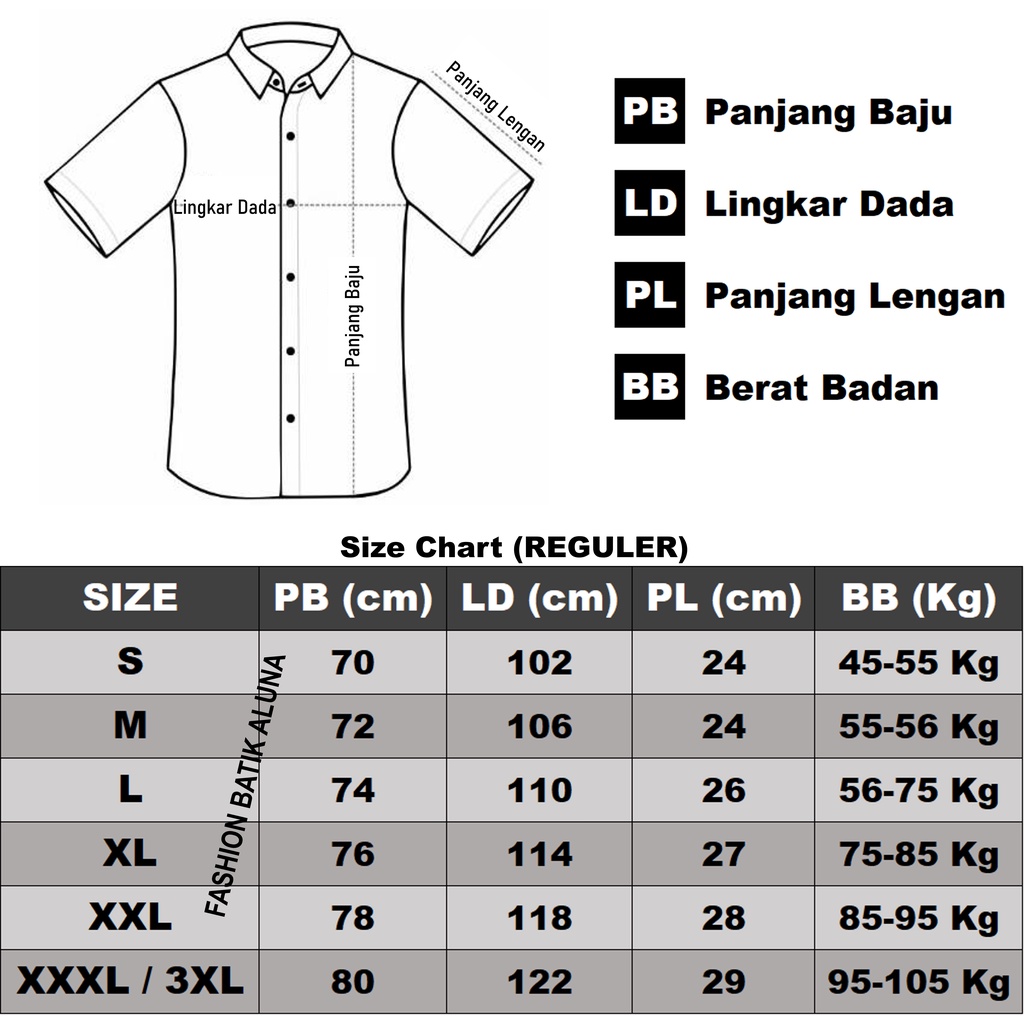 Panjang Lengan

Lingkar Dada

Panjang Baju

PB Panjang Baju

LD Lingkar Dada

PL Panjang Lengan

BB Berat Badan

Size Chart (REGULER)

| SIZE | PB (cm) | LD (cm) | PL (cm) | BB (Kg) |
|---|---|---|---|---|
| S | 70 | 102 | 24 | 45-55 Kg |
| M | 72 | 106 | 24 | 55-56 Kg |
| L | 74 | 110 | 26 | 56-75 Kg |
| XL | 76 | 114 | 27 | 75-85 Kg |
| XXL | 78 | 118 | 28 | 85-95 Kg |
| XXXL / 3XL | 80 | 122 | 29 | 95-105 Kg |

FASHION BATIK ALUNA